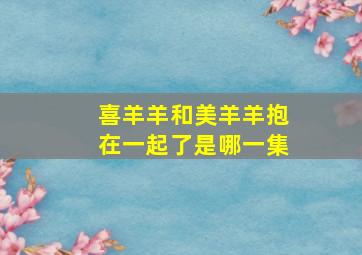 喜羊羊和美羊羊抱在一起了是哪一集